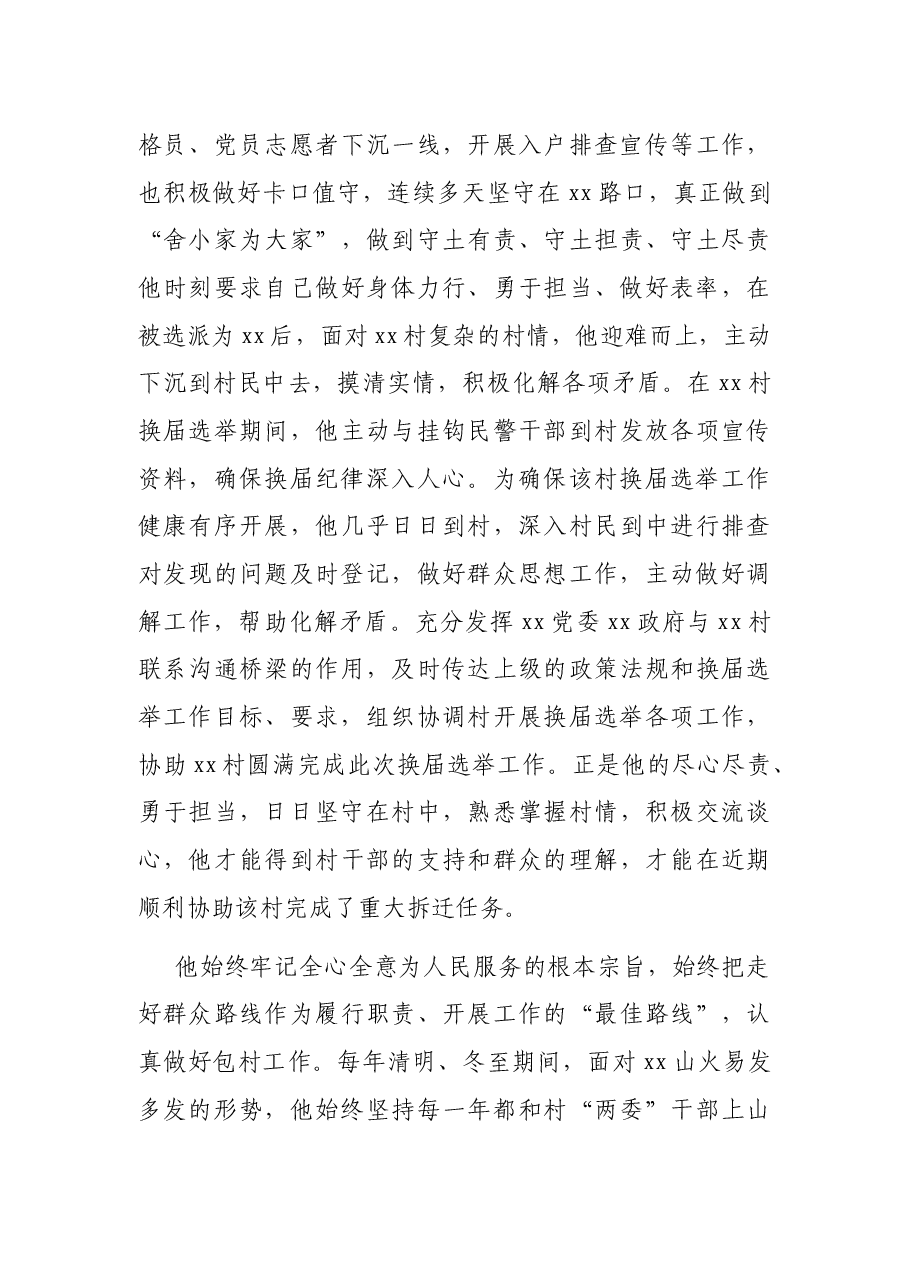 格员、党员志愿者下沉一线，开展入户排查宣传等工作，也积极做好卡口值守，连续多天坚守在xx路口，真正做到“舍小家为大家”，做到守土有责、守土担责、守土尽责他时刻要求自己做好身体力行、勇于担当、做好表率，在被选派为xx后，面对xx村复杂的村情，他迎难而上，主动下沉到村民中去，摸清实情，积极化解各项矛盾。在xx村换届选举期间，他主动与挂钩民警干部到村发放各项宣传资料，确保换届纪律深入人心。为确保该村换届选举工作健康有序开展，他几乎日日到村，深入村民到中进行排查对发现的问题及时登记，做好群众思想工作，主动做好调解工作，帮助化解矛盾。充分发挥xx党委xx政府与xx村联系沟通桥梁的作用，及时传达上级的政策法规和换届选举工作目标、要求，组织协调村开展换届选举各项工作，协助xx村圆满完成此次换届选举工作。正是他的尽心尽责、勇于担当，日日坚守在村中，熟悉掌握村情，积极交流谈心，他才能得到村干部的支持和群众的理解，才能在近期顺利协助该村完成了重大拆迁任务。

他始终牢记全心全意为人民服务的根本宗旨，始终把走好群众路线作为履行职责、开展工作的“最佳路线”，认真做好包村工作。每年清明、冬至期间，面对xx山火易发多发的形势，他始终坚持每一年都和村“两委”干部上山